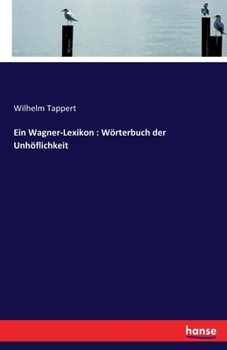 Wilhelm Tappert

Ein Wagner-Lexikon : Wörterbuch der Unhöflichkeit

hanse